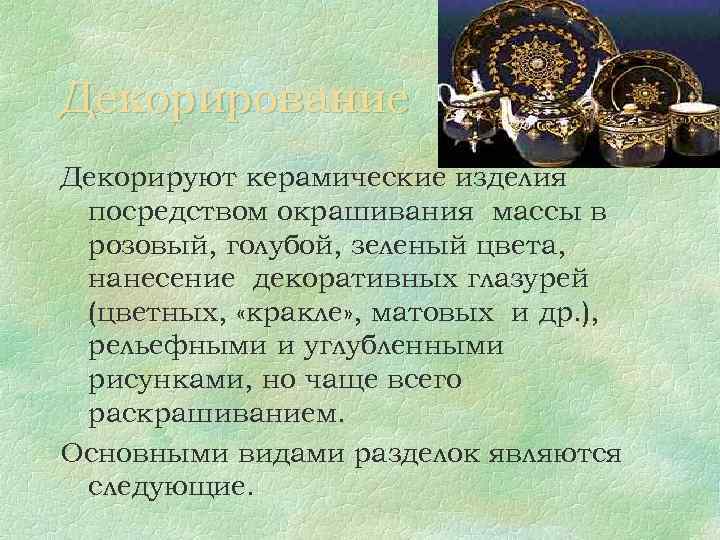 Декорирование

Декорируют керамические изделия посредством окрашивания массы в розовый, голубой, зеленый цвета, нанесение декоративных глазурей (цветных, «кракле», матовых и др.), рельефными и углубленными рисунками, но чаще всего раскрашиванием.

Основными видами разделок являются следующие.